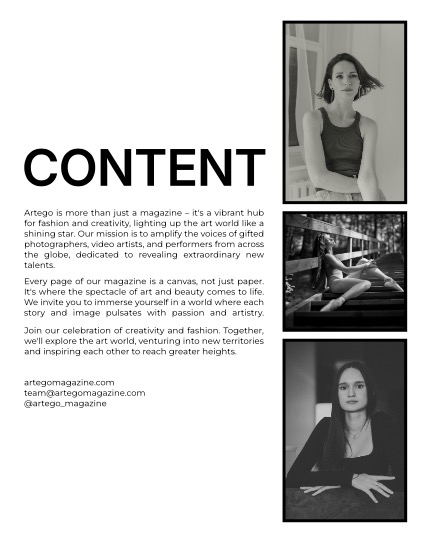 CONTENT

Artego is more than just a magazine – it's a vibrant hub for fashion and creativity, lighting up the art world like a shining star. Our mission is to amplify the voices of gifted photographers, video artists, and performers from across the globe, dedicated to revealing extraordinary new talents.

Every page of our magazine is a canvas, not just paper. It's where the spectacle of art and beauty comes to life. We invite you to immerse yourself in a world where each story and image pulsates with passion and artistry.

Join our celebration of creativity and fashion. Together, we'll explore the art world, venturing into new territories and inspiring each other to reach greater heights.

artegomagazine.com
team@artegomagazine.com
@artego_magazine